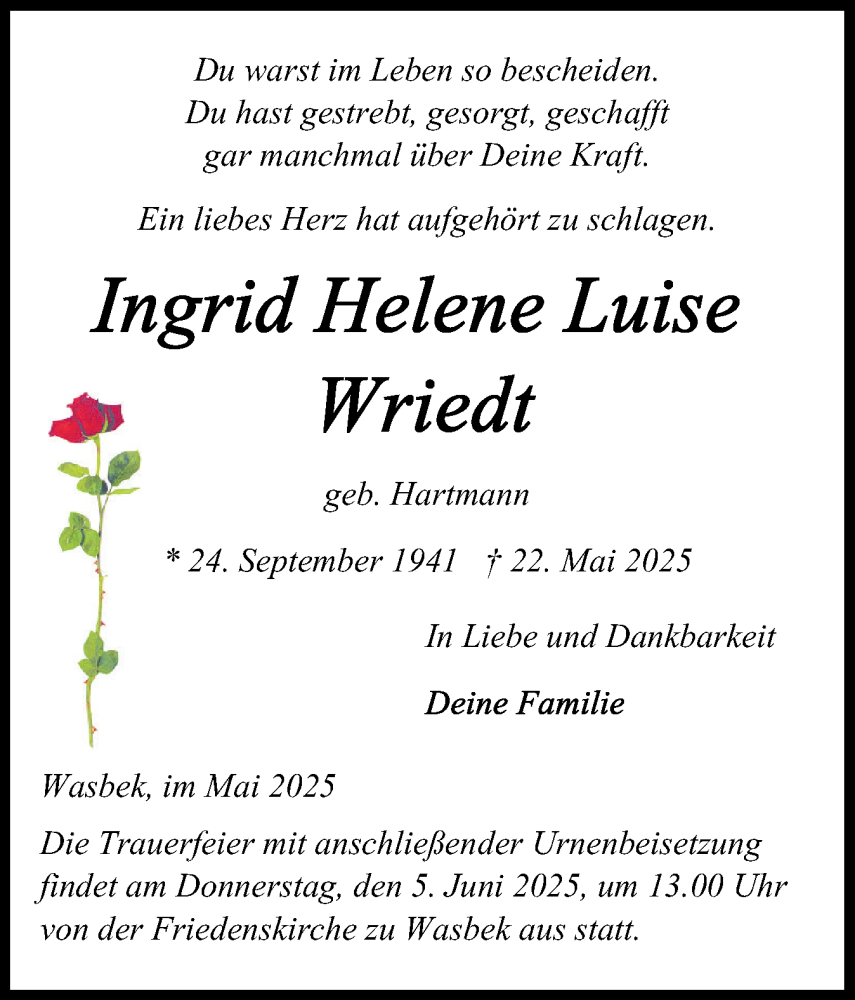 Du warst im Leben so bescheiden.
Du hast gestrebt, gesorgt, geschafft
gar manchmal über Deine Kraft.

Ein liebes Herz hat aufgehört zu schlagen.

Ingrid Helene Luise
Wriedt

geb. Hartmann

* 24. September 1941 † 22. Mai 2025

In Liebe und Dankbarkeit

Deine Familie

Wasbek, im Mai 2025

Die Trauerfeier mit anschließender Urnenbeisetzung findet am Donnerstag, den 5. Juni 2025, um 13.00 Uhr von der Friedenskirche zu Wasbek aus statt.